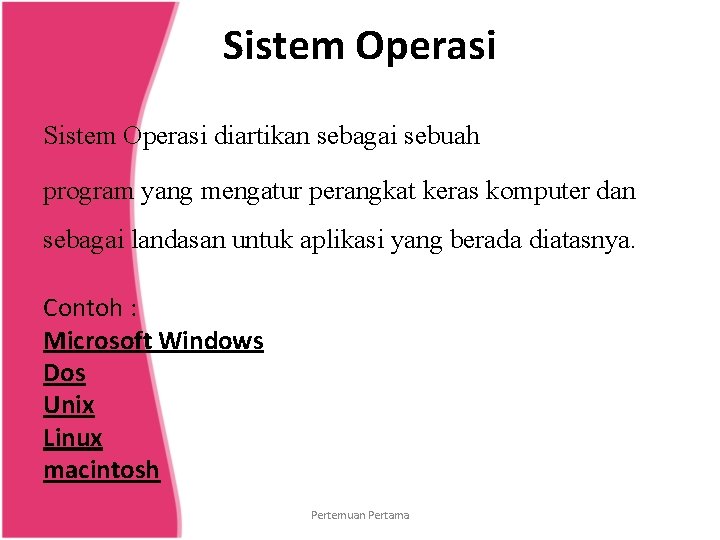 Sistem Operasi

Sistem Operasi diartikan sebagai sebuah program yang mengatur perangkat keras komputer dan sebagai landasan untuk aplikasi yang berada diatasnya.

Contoh :
Microsoft Windows
Dos
Unix
Linux
macintosh

Pertemuan Pertama